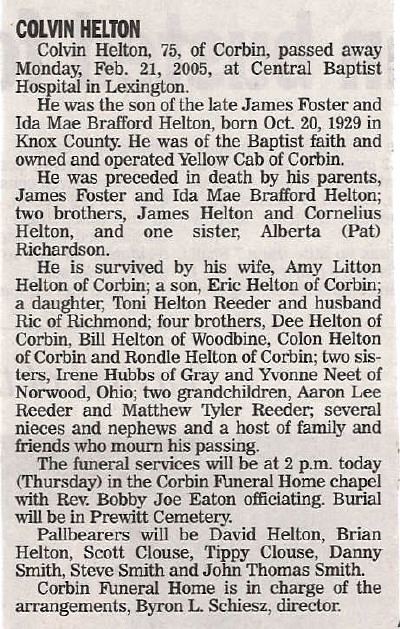 COLVIN HELTON

Colvin Helton, 75, of Corbin, passed away Monday, Feb. 21, 2005, at Central Baptist Hospital in Lexington.

He was the son of the late James Foster and Ida Mae Brafford Helton, born Oct. 20, 1929 in Knox County. He was of the Baptist faith and owned and operated Yellow Cab of Corbin.

He was preceded in death by his parents, James Foster and Ida Mae Brafford Helton; two brothers, James Helton and Cornelius Helton, and one sister, Alberta (Pat) Richardson.

He is survived by his wife, Amy Litton Helton of Corbin; a son, Eric Helton of Corbin; a daughter, Toni Helton Reeder and husband Ric of Richmond; four brothers, Dee Helton of Corbin, Bill Helton of Woodbine, Colon Helton of Corbin and Rondle Helton of Corbin; two sisters, Irene Hubbs of Gray and Yvonne Neet of Norwood, Ohio; two grandchildren, Aaron Lee Reeder and Matthew Tyler Reeder; several nieces and nephews and a host of family and friends who mourn his passing.

The funeral services will be at 2 p.m. today (Thursday) in the Corbin Funeral Home chapel with Rev. Bobby Joe Eaton officiating. Burial will be in Prewitt Cemetery.

Pallbearers will be David Helton, Brian Helton, Scott Clouse, Tippy Clouse, Danny Smith, Steve Smith and John Thomas Smith.

Corbin Funeral Home is in charge of the arrangements, Byron L. Schiesz, director.